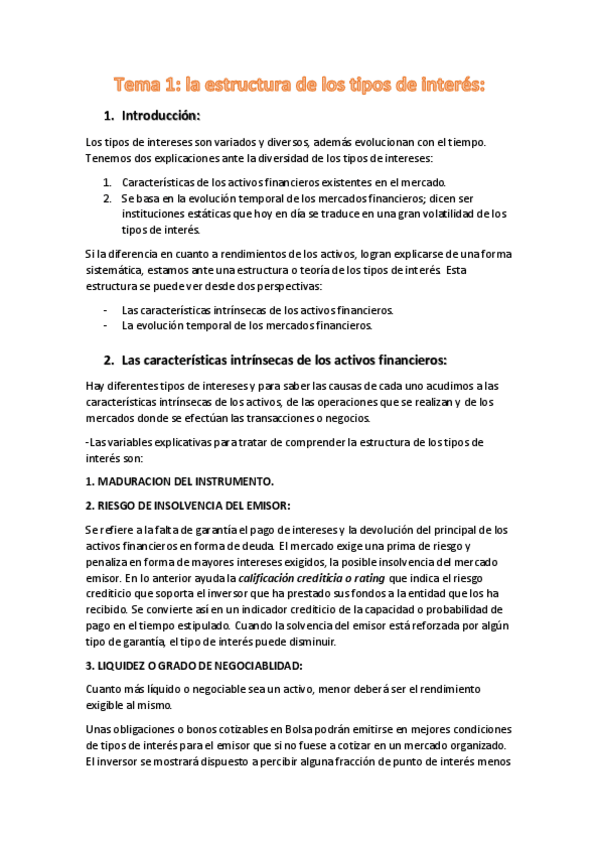 Tema 1: la estructura de los tipos de interés:

1. Introducción:

Los tipos de intereses son variados y diversos, además evolucionan con el tiempo. Tenemos dos explicaciones ante la diversidad de los tipos de intereses:

1. Características de los activos financieros existentes en el mercado.
2. Se basa en la evolución temporal de los mercados financieros; dicen ser instituciones estáticas que hoy en día se traduce en una gran volatilidad de los tipos de interés.

Si la diferencia en cuanto a rendimientos de los activos, logran explicarse de una forma sistemática, estamos ante una estructura o teoría de los tipos de interés. Esta estructura se puede ver desde dos perspectivas:

- Las características intrínsecas de los activos financieros.
- La evolución temporal de los mercados financieros.

2. Las características intrínsecas de los activos financieros:

Hay diferentes tipos de intereses y para saber las causas de cada uno acudimos a las características intrínsecas de los activos, de las operaciones que se realizan y de los mercados donde se efectúan las transacciones o negocios.

-Las variables explicativas para tratar de comprender la estructura de los tipos de interés son:

1. MADURACION DEL INSTRUMENTO.

2. RIESGO DE INSOLVENCIA DEL EMISOR:

Se refiere a la falta de garantía el pago de intereses y la devolución del principal de los activos financieros en forma de deuda. El mercado exige una prima de riesgo y penaliza en forma de mayores intereses exigidos, la posible insolvencia del mercado emisor. En lo anterior ayuda la calificación crediticia o rating que indica el riesgo crediticio que soporta el inversor que ha prestado sus fondos a la entidad que los ha recibido. Se convierte así en un indicador crediticio de la capacidad o probabilidad de pago en el tiempo estipulado. Cuando la solvencia del emisor está reforzada por algún tipo de garantía, el tipo de interés puede disminuir.

3. LIQUIDEZ O GRADO DE NEGOCIABLIDAD:

Cuanto más líquido o negociable sea un activo, menor deberá ser el rendimiento exigible al mismo.

Unas obligaciones o bonos cotizables en Bolsa podrán emitirse en mejores condiciones de tipos de interés para el emisor que si no fuese a cotizar en un mercado organizado. El inversor se mostrará dispuesto a percibir alguna fracción de punto de interés menos